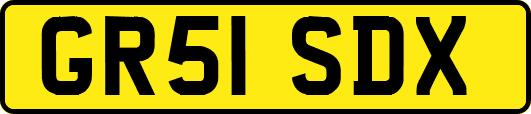 GR51 SDX